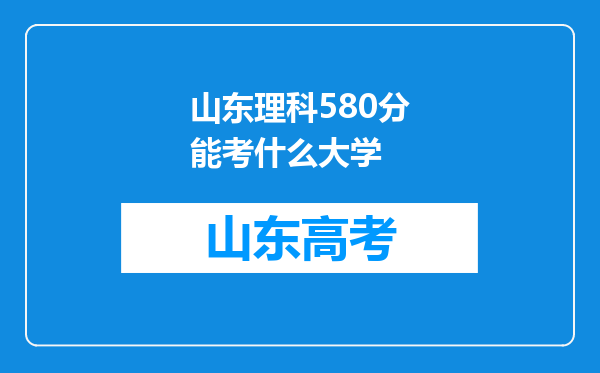 山东理科580分能考什么大学

山东高考